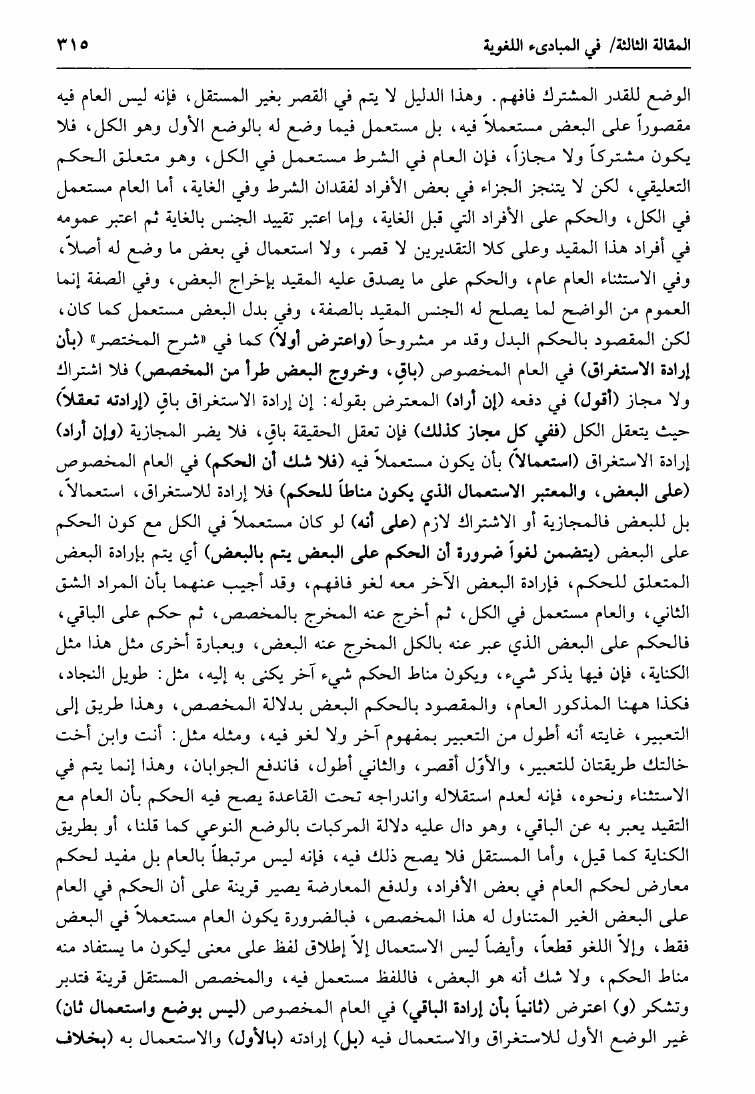 المقالة الثالثة/ في المبادىء اللغوية ٣١٥

الوضع للقدر المشترك فافهم. وهذا الدليل لا يتم في القصر بغير المستقل، فإنه ليس العام فيه مقصوراً على البعض مستعملاً فيه، بل مستعمل فيما وضع له بالوضع الأول وهو الكل، فلا يكون مشتركاً ولا مجازاً، فإن العام في الشرط مستعمل في الكل، وهو متعلق الحكم التعليقي، لكن لا يتنجز الجزاء في بعض الأفراد لفقدان الشرط وفي الغاية، أما العام مستعمل في الكل، والحكم على الأفراد التي قبل الغاية، وإما اعتبر تقييد الجنس بالغاية ثم اعتبر عمومه في أفراد هذا المقيد وعلى كلا التقديرين لا قصر، ولا استعمال في بعض ما وضع له أصلاً، وفي الاستثناء العام عام، والحكم على ما يصدق عليه المقيد بإخراج البعض، وفي الصفة إنما العموم من الواضح لما يصلح له الجنس المقيد بالصفة، وفي بدل البعض مستعمل كما كان، لكن المقصود بالحكم البدل وقد مر مشروحاً (واعترض أولاً) كما في «شرح المختصر» (بأن إرادة الاستغراق) في العام المخصوص (باقٍ، وخروج البعض طرأ من المخصص) فلا اشتراك ولا مجاز (أقول) في دفعه (إن أراد) المعترض بقوله: إن إرادة الاستغراق باقٍ (إرادته تعقلاً) حيث يتعقل الكل (ففي كل مجاز كذلك) فإن تعقل الحقيقة باقٍ، فلا يضر المجازية (وإن أراد) إرادة الاستغراق (استعمالاً) بأن يكون مستعملاً فيه (فلا شك أن الحكم) في العام المخصوص (على البعض، والمعتبر الاستعمال الذي يكون مناطاً للحكم) فلا إرادة للاستغراق، استعمالاً، بل للبعض فالمجازية أو الاشتراك لازم (على أنه) لو كان مستعملاً في الكل مع كون الحكم على البعض (يتضمن لغواً ضرورة أن الحكم على البعض يتم بالبعض) أي يتم بإرادة البعض المتعلق للحكم، فإرادة البعض الآخر معه لغو فافهم، وقد أجيب عنهما بأن المراد الشق الثاني، والعام مستعمل في الكل، ثم أخرج عنه المخرج بالمخصص، ثم حكم على الباقي، فالحكم على البعض الذي عبر عنه بالكل المخرج عنه البعض، وبعبارة أخرى مثل هذا مثل الكناية، فإن فيها يذكر شيء، ويكون مناط الحكم شيء آخر يكنى به إليه، مثل: طويل النجاد، فكذا ههنا المذكور العام، والمقصود بالحكم البعض بدلالة المخصص، وهذا طريق إلى التعبير، غايته أنه أطول من التعبير بمفهوم آخر ولا لغو فيه، ومثله مثل: أنت وابن أخت خالتك طريقتان للتعبير، والأوّل أقصر، والثاني أطول، فاندفع الجوابان، وهذا إنما يتم في الاستثناء ونحوه، فإنه لعدم استقلاله واندراجه تحت القاعدة يصح فيه الحكم بأن العام مع التقيد يعبر به عن الباقي، وهو دال عليه دلالة المركبات بالوضع النوعي كما قلنا، أو بطريق الكناية كما قيل، وأما المستقل فلا يصح ذلك فيه، فإنه ليس مرتبطاً بالعام بل مفيد لحكم معارض لحكم العام في بعض الأفراد، ولدفع المعارضة يصير قرينة على أن الحكم في العام على البعض الغير المتناول له هذا المخصص، فبالضرورة يكون العام مستعملاً في البعض فقط، وإلاّ اللغو قطعاً، وأيضاً ليس الاستعمال إلاّ إطلاق لفظ على معنى ليكون ما يستفاد منه مناط الحكم، ولا شك أنه هو البعض، فاللفظ مستعمل فيه، والمخصص المستقل قرينة فتدبر وتشكر (و) اعترض (ثانياً بأن إرادة الباقي) في العام المخصوص (ليس بوضع واستعمال ثان) غير الوضع الأول للاستغراق والاستعمال فيه (بل) إرادته (بالأول) والاستعمال به (بخلاف